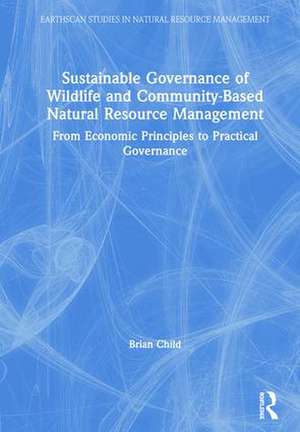 EARTHSCAN STUDIES IN NATURAL RESOURCE MANAGEMENT

Sustainable Governance of Wildlife and Community-Based Natural Resource Management

From Economic Principles to Practical Governance

Brian Child

Routledge